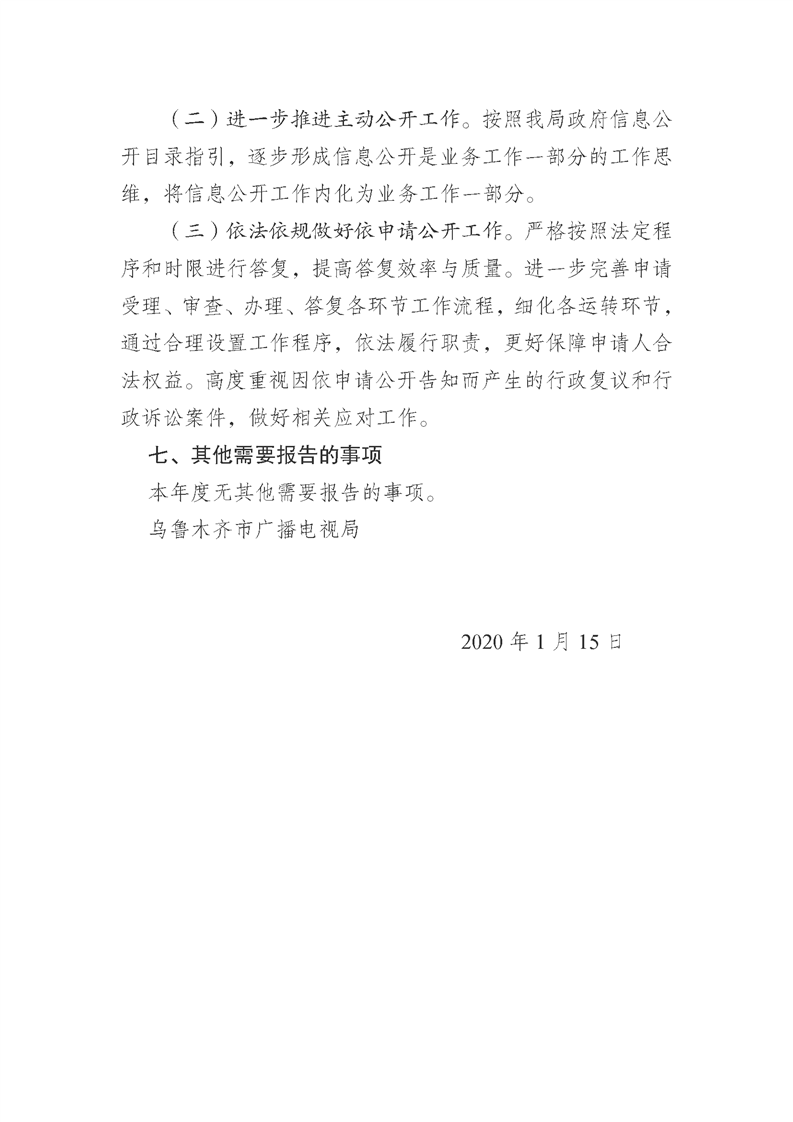 （二）进一步推进主动公开工作。按照我局政府信息公开目录指引，逐步形成信息公开是业务工作一部分的工作思维，将信息公开工作内化为业务工作一部分。

（三）依法依规做好依申请公开工作。严格按照法定程序和时限进行答复，提高答复效率与质量。进一步完善申请受理、审查、办理、答复各环节工作流程，细化各运转环节，通过合理设置工作程序，依法履行职责，更好保障申请人合法权益。高度重视因依申请公开告知而产生的行政复议和行政诉讼案件，做好相关应对工作。

七、其他需要报告的事项

本年度无其他需要报告的事项。

乌鲁木齐市广播电视局

2020 年 1 月 15 日